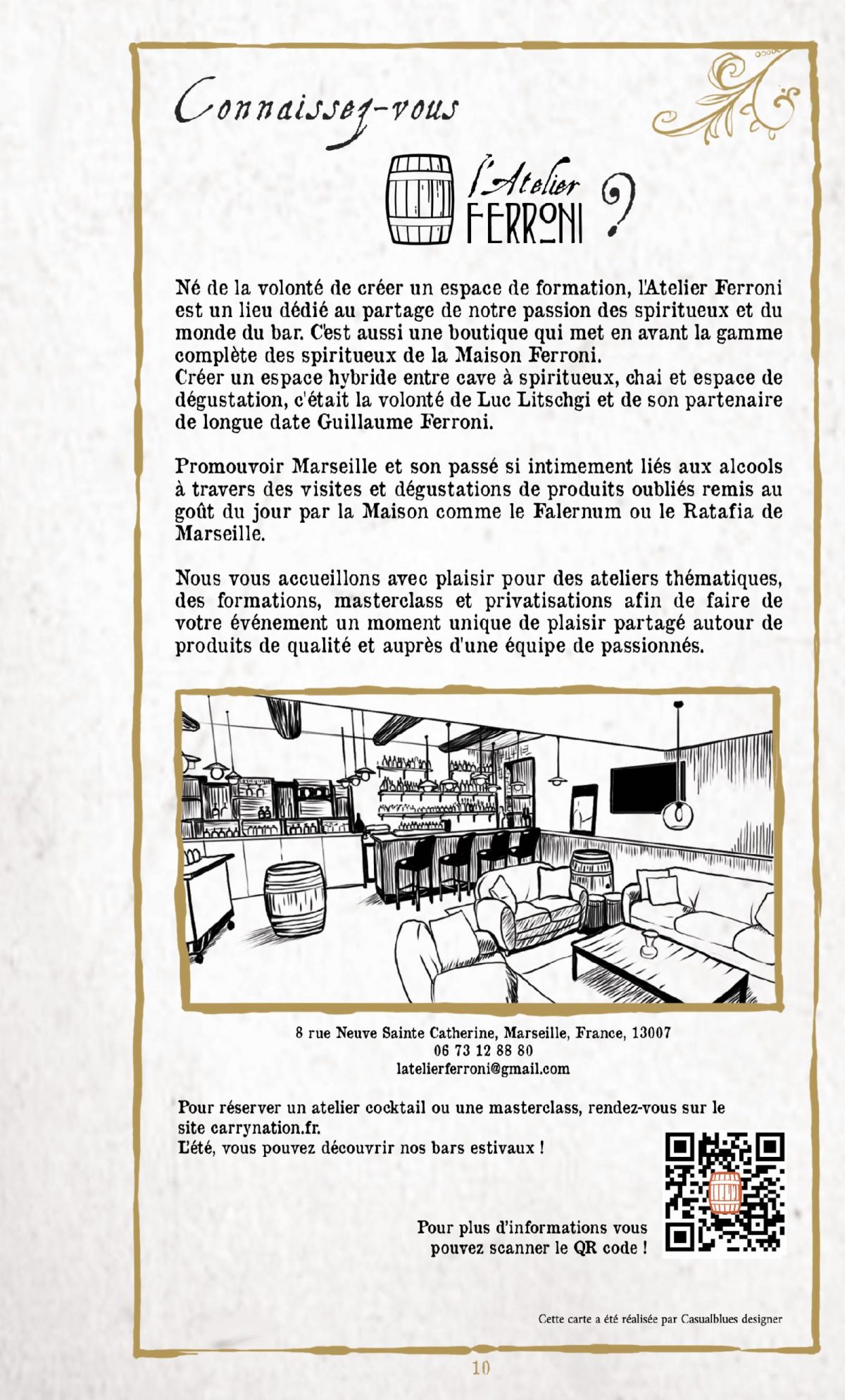 Connaissez-vous

l'Atelier FERRONI ?

Né de la volonté de créer un espace de formation, l'Atelier Ferroni est un lieu dédié au partage de notre passion des spiritueux et du monde du bar. C'est aussi une boutique qui met en avant la gamme complète des spiritueux de la Maison Ferroni.
Créer un espace hybride entre cave à spiritueux, chai et espace de dégustation, c'était la volonté de Luc Litschgi et de son partenaire de longue date Guillaume Ferroni.

Promouvoir Marseille et son passé si intimement liés aux alcools à travers des visites et dégustations de produits oubliés remis au goût du jour par la Maison comme le Falernum ou le Ratafia de Marseille.

Nous vous accueillons avec plaisir pour des ateliers thématiques, des formations, masterclass et privatisations afin de faire de votre événement un moment unique de plaisir partagé autour de produits de qualité et auprès d'une équipe de passionnés.

8 rue Neuve Sainte Catherine, Marseille, France, 13007
06 73 12 88 80
latelierferroni@gmail.com

Pour réserver un atelier cocktail ou une masterclass, rendez-vous sur le site carrynation.fr.
L'été, vous pouvez découvrir nos bars estivaux !

Pour plus d'informations vous pouvez scanner le QR code !

Cette carte a été réalisée par Casualblues designer

10